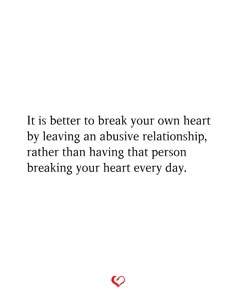 It is better to break your own heart by leaving an abusive relationship, rather than having that person breaking your heart every day.